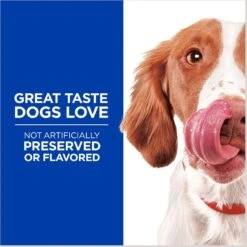 GREAT TASTE DOGS LOVE

NOT ARTIFICIALLY PRESERVED OR FLAVORED